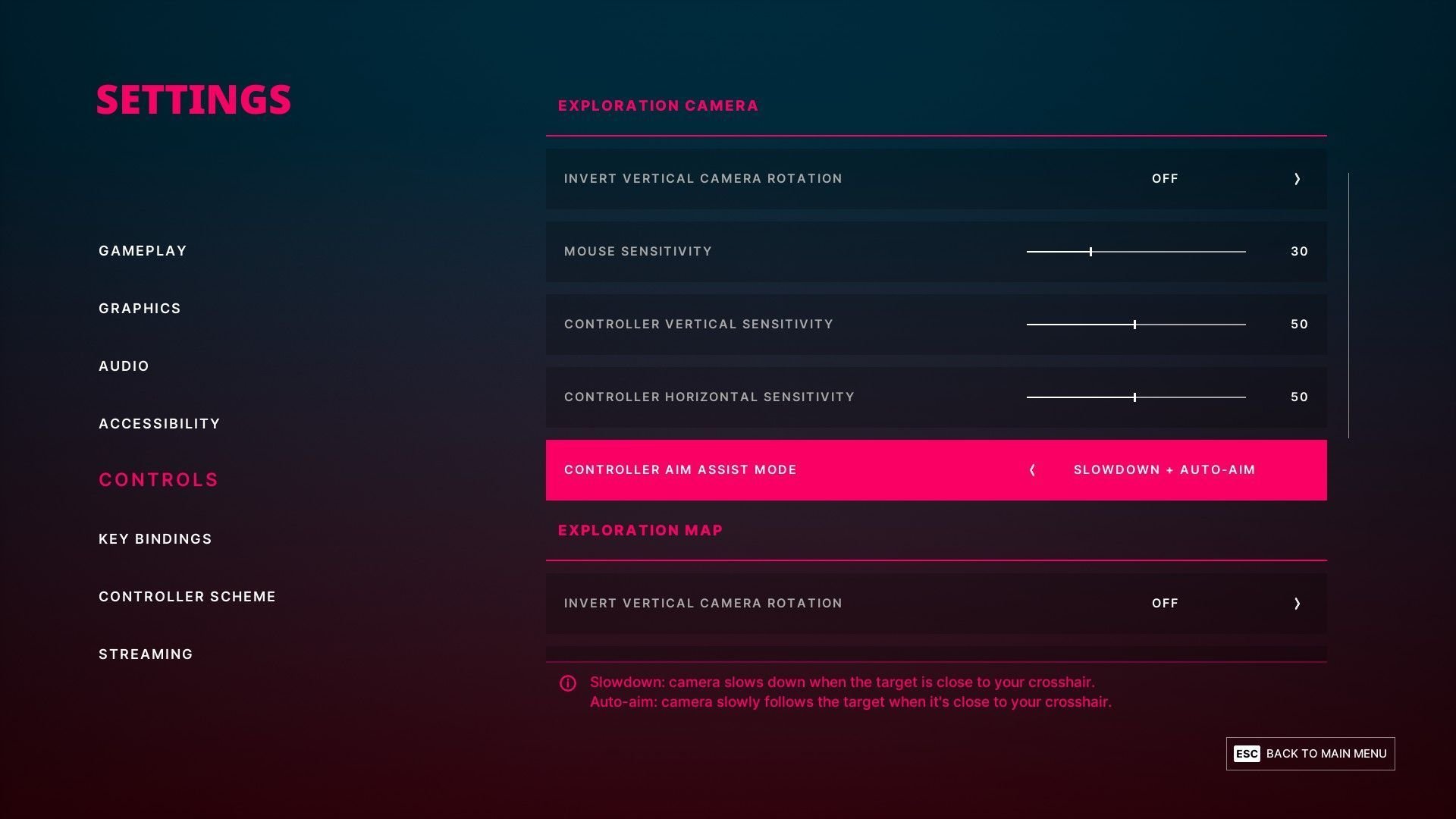 SETTINGS

GAMEPLAY

GRAPHICS

AUDIO

ACCESSIBILITY

CONTROLS

KEY BINDINGS

CONTROLLER SCHEME

STREAMING

EXPLORATION CAMERA

INVERT VERTICAL CAMERA ROTATION OFF ›

MOUSE SENSITIVITY 30

CONTROLLER VERTICAL SENSITIVITY 50

CONTROLLER HORIZONTAL SENSITIVITY 50

CONTROLLER AIM ASSIST MODE ‹ SLOWDOWN + AUTO-AIM

EXPLORATION MAP

INVERT VERTICAL CAMERA ROTATION OFF ›

Slowdown: camera slows down when the target is close to your crosshair.
Auto-aim: camera slowly follows the target when it's close to your crosshair.

ESC BACK TO MAIN MENU